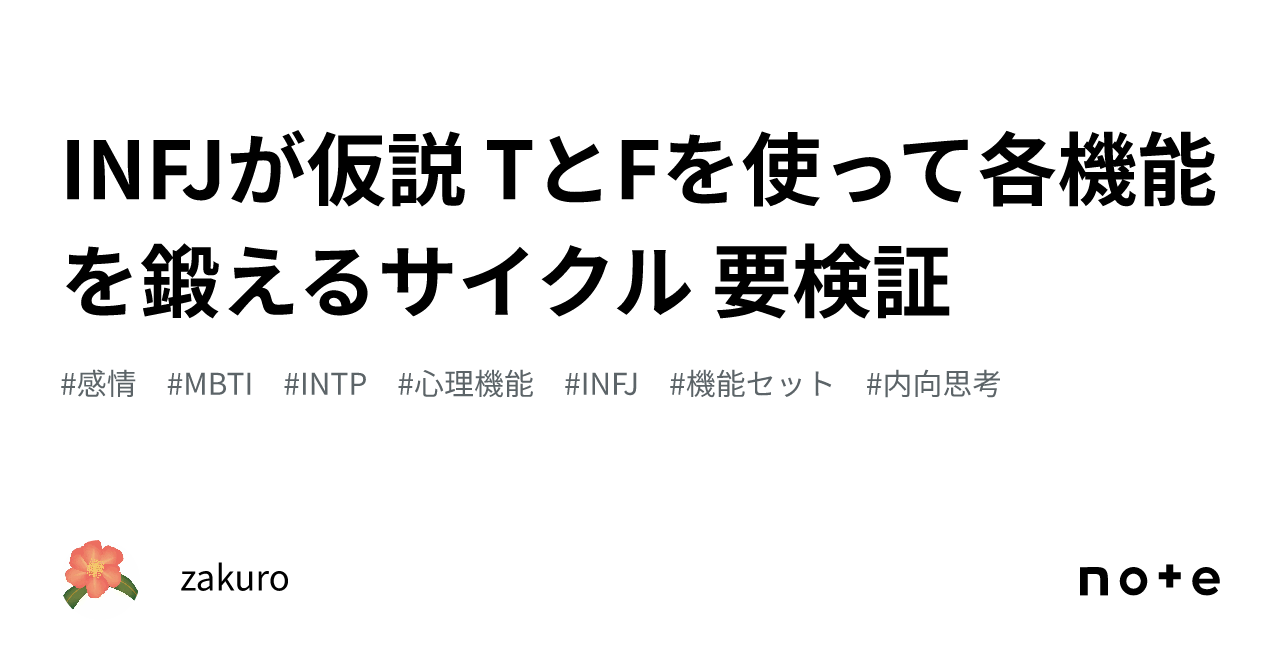 INFJが仮説 TとFを使って各機能を鍛えるサイクル 要検証

#感情 #MBTI #INTP #心理機能 #INFJ #機能セット #内向思考

zakuro

note